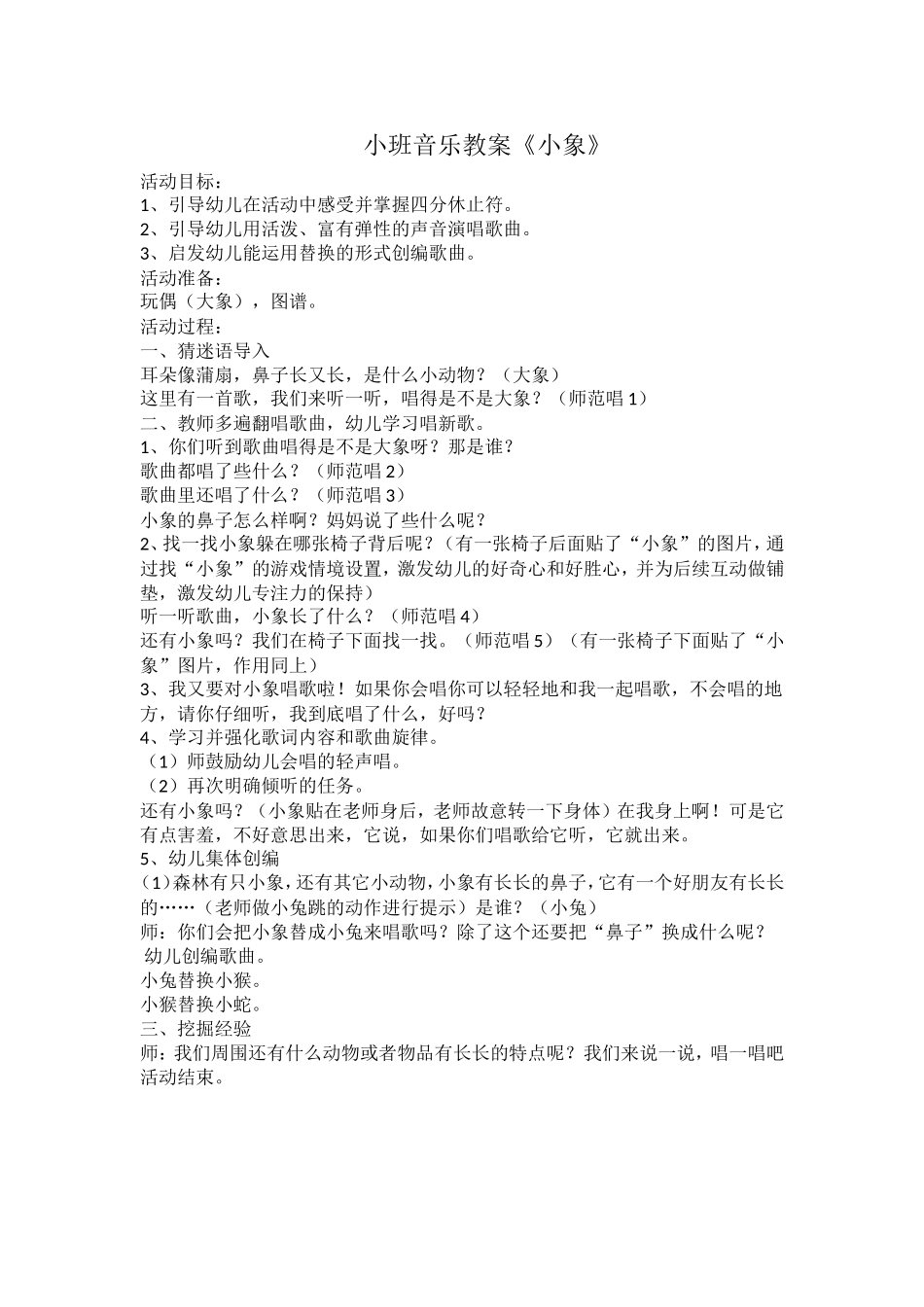 小班音乐教案《小象》

活动目标：
1、引导幼儿在活动中感受并掌握四分休止符。
2、引导幼儿用活泼、富有弹性的声音演唱歌曲。
3、启发幼儿能运用替换的形式创编歌曲。
活动准备：
玩偶（大象），图谱。
活动过程：
一、猜迷语导入
耳朵像蒲扇，鼻子长又长，是什么小动物？（大象）
这里有一首歌，我们来听一听，唱得是不是大象？（师范唱 1）
二、教师多遍翻唱歌曲，幼儿学习唱新歌。
1、你们听到歌曲唱得是不是大象呀？那是谁？
歌曲都唱了些什么？（师范唱 2）
歌曲里还唱了什么？（师范唱 3）
小象的鼻子怎么样啊？妈妈说了些什么呢？
2、找一找小象躲在哪张椅子背后呢？（有一张椅子后面贴了“小象”的图片，通过找“小象”的游戏情境设置，激发幼儿的好奇心和好胜心，并为后续互动做铺垫，激发幼儿专注力的保持）
听一听歌曲，小象长了什么？（师范唱 4）
还有小象吗？我们在椅子下面找一找。（师范唱 5）（有一张椅子下面贴了“小象”图片，作用同上）
3、我又要对小象唱歌啦！如果你会唱你可以轻轻地和我一起唱歌，不会唱的地方，请你仔细听，我到底唱了什么，好吗？
4、学习并强化歌词内容和歌曲旋律。
（1）师鼓励幼儿会唱的轻声唱。
（2）再次明确倾听的任务。
还有小象吗？（小象贴在老师身后，老师故意转一下身体）在我身上啊！可是它有点害羞，不好意思出来，它说，如果你们唱歌给它听，它就出来。
5、幼儿集体创编
（1）森林有只小象，还有其它小动物，小象有长长的鼻子，它有一个好朋友有长长的……（老师做小兔跳的动作进行提示）是谁？（小兔）
师：你们会把小象替成小兔来唱歌吗？除了这个还要把“鼻子”换成什么呢？
幼儿创编歌曲。
小兔替换小猴。
小猴替换小蛇。
三、挖掘经验
师：我们周围还有什么动物或者物品有长长的特点呢？我们来说一说，唱一唱吧
活动结束。